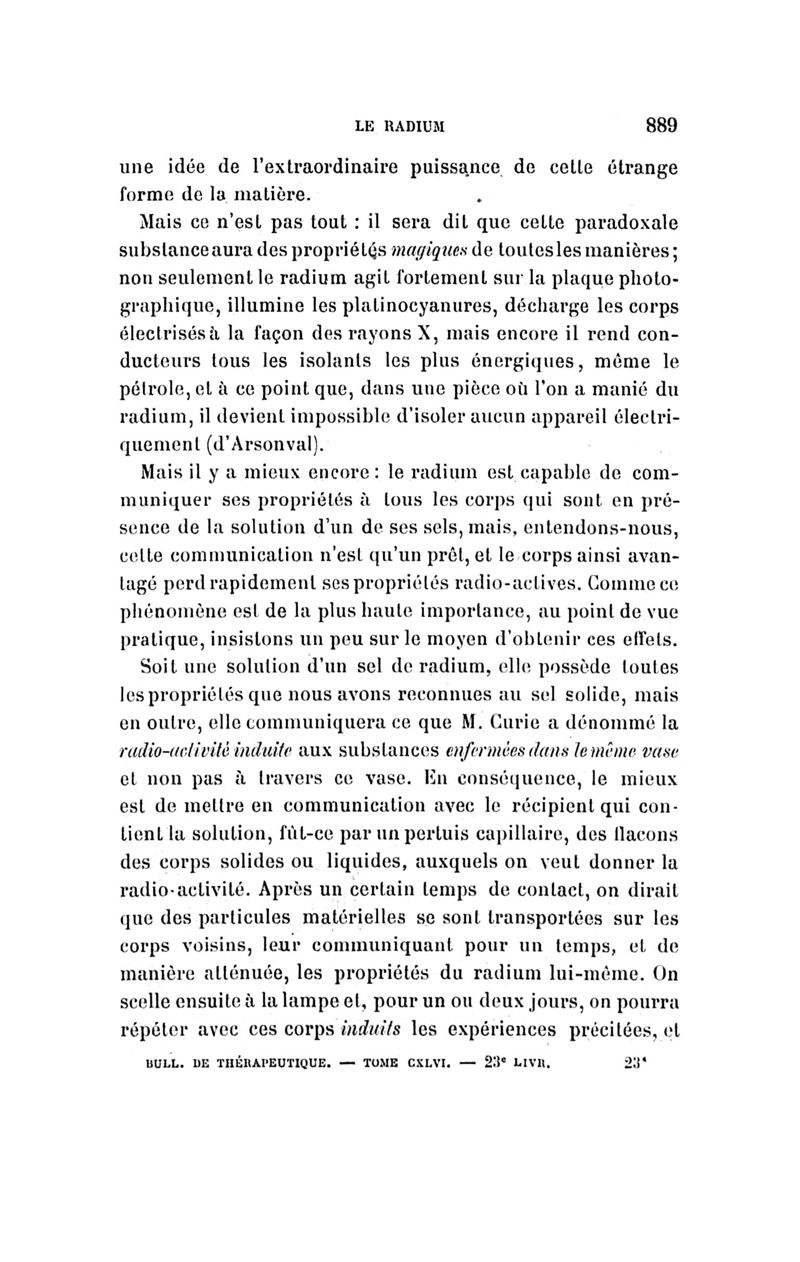 LE RADIUM 889

une idée de l'extraordinaire puissance de cette étrange forme de la matière.

Mais ce n'est pas tout : il sera dit que cette paradoxale substance aura des propriétés magiques de toutes les manières; non seulement le radium agit fortement sur la plaque photographique, illumine les platinocyanures, décharge les corps électrisés à la façon des rayons X, mais encore il rend conducteurs tous les isolants les plus énergiques, même le pétrole, et à ce point que, dans une pièce où l'on a manié du radium, il devient impossible d'isoler aucun appareil électriquement (d'Arsonval).

Mais il y a mieux encore : le radium est capable de communiquer ses propriétés à tous les corps qui sont en présence de la solution d'un de ses sels, mais, entendons-nous, cette communication n'est qu'un prêt, et le corps ainsi avantagé perd rapidement ses propriétés radio-actives. Comme ce phénomène est de la plus haute importance, au point de vue pratique, insistons un peu sur le moyen d'obtenir ces effets.

Soit une solution d'un sel de radium, elle possède toutes les propriétés que nous avons reconnues au sel solide, mais en outre, elle communiquera ce que M. Curie a dénommé la radio-activité induite aux substances enfermées dans le même vase et non pas à travers ce vase. En conséquence, le mieux est de mettre en communication avec le récipient qui contient la solution, fût-ce par un pertuis capillaire, des flacons des corps solides ou liquides, auxquels on veut donner la radio-activité. Après un certain temps de contact, on dirait que des particules matérielles se sont transportées sur les corps voisins, leur communiquant pour un temps, et de manière atténuée, les propriétés du radium lui-même. On scelle ensuite à la lampe et, pour un ou deux jours, on pourra répéter avec ces corps induits les expériences précitées, et

BULL. DE THÉRAPEUTIQUE. — TOME CXLVI. — 23e LIVR. 23*